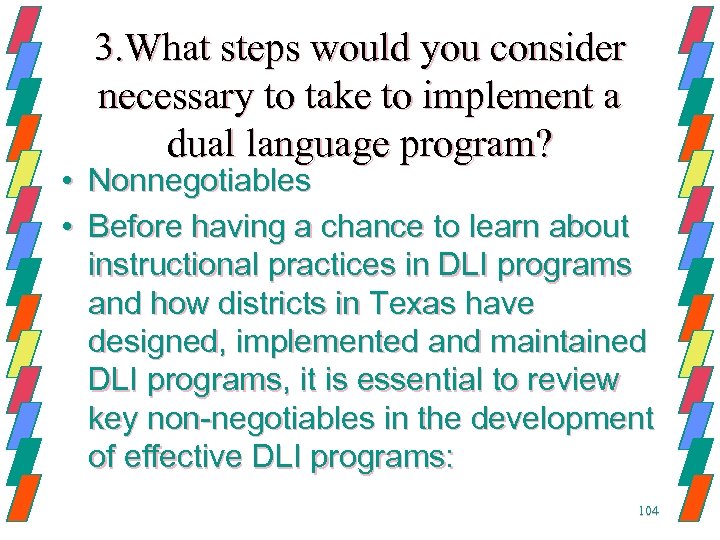 3.What steps would you consider necessary to take to implement a dual language program?

• Nonnegotiables
• Before having a chance to learn about instructional practices in DLI programs and how districts in Texas have designed, implemented and maintained DLI programs, it is essential to review key non-negotiables in the development of effective DLI programs:

104